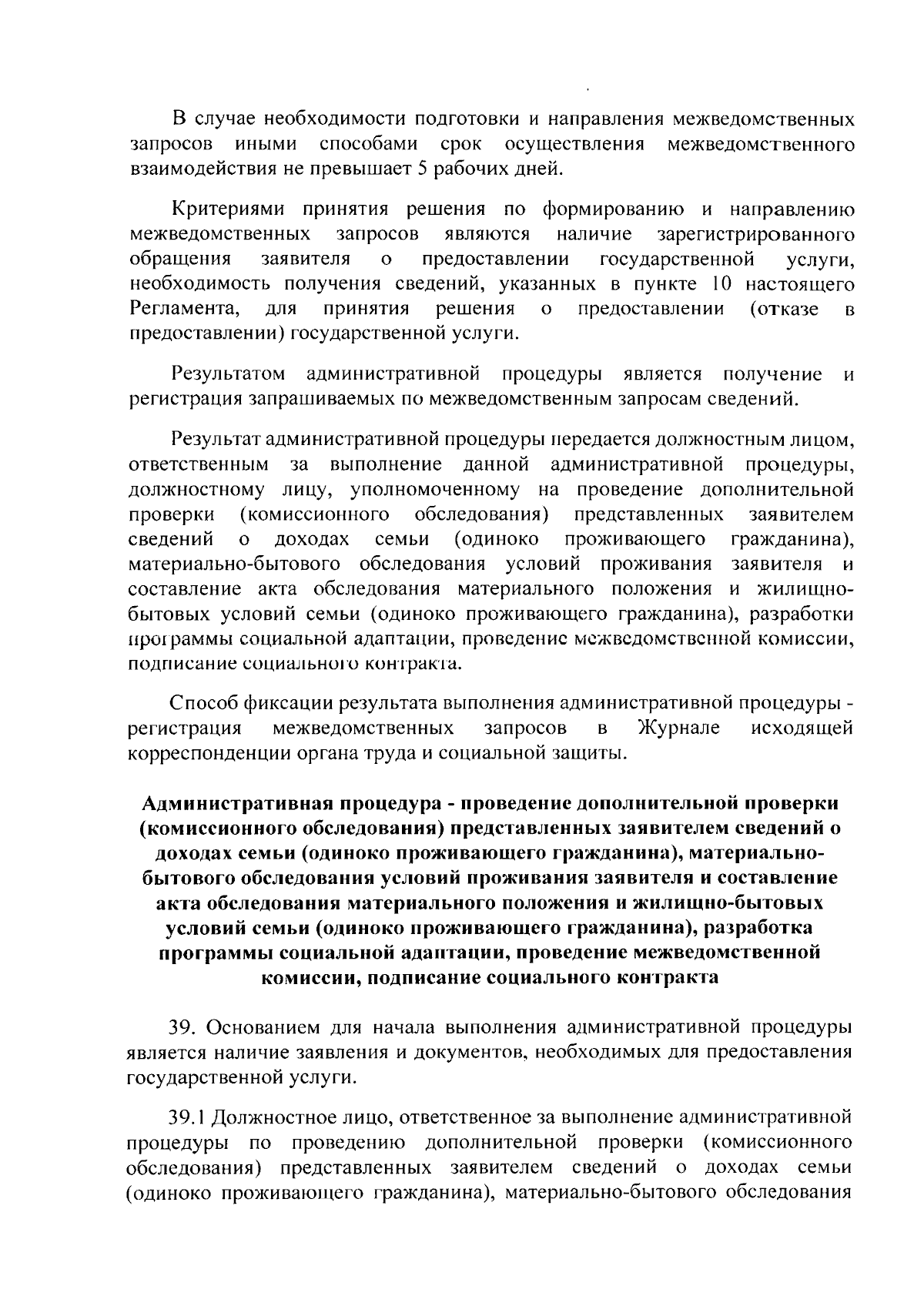 В случае необходимости подготовки и направления межведомственных запросов иными способами срок осуществления межведомственного взаимодействия не превышает 5 рабочих дней.

Критериями принятия решения по формированию и направлению межведомственных запросов являются наличие зарегистрированного обращения заявителя о предоставлении государственной услуги, необходимость получения сведений, указанных в пункте 10 настоящего Регламента, для принятия решения о предоставлении (отказе в предоставлении) государственной услуги.

Результатом административной процедуры является получение и регистрация запрашиваемых по межведомственным запросам сведений.

Результат административной процедуры передается должностным лицом, ответственным за выполнение данной административной процедуры, должностному лицу, уполномоченному на проведение дополнительной проверки (комиссионного обследования) представленных заявителем сведений о доходах семьи (одиноко проживающего гражданина), материально-бытового обследования условий проживания заявителя и составление акта обследования материального положения и жилищно-бытовых условий семьи (одиноко проживающего гражданина), разработки программы социальной адаптации, проведение межведомственной комиссии, подписание социального контракта.

Способ фиксации результата выполнения административной процедуры - регистрация межведомственных запросов в Журнале исходящей корреспонденции органа труда и социальной защиты.

Административная процедура - проведение дополнительной проверки (комиссионного обследования) представленных заявителем сведений о доходах семьи (одиноко проживающего гражданина), материально-бытового обследования условий проживания заявителя и составление акта обследования материального положения и жилищно-бытовых условий семьи (одиноко проживающего гражданина), разработка программы социальной адаптации, проведение межведомственной комиссии, подписание социального контракта

39. Основанием для начала выполнения административной процедуры является наличие заявления и документов, необходимых для предоставления государственной услуги.

39.1 Должностное лицо, ответственное за выполнение административной процедуры по проведению дополнительной проверки (комиссионного обследования) представленных заявителем сведений о доходах семьи (одиноко проживающего гражданина), материально-бытового обследования